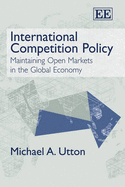 EE

International Competition Policy

Maintaining Open Markets in the Global Economy

Michael A. Utton